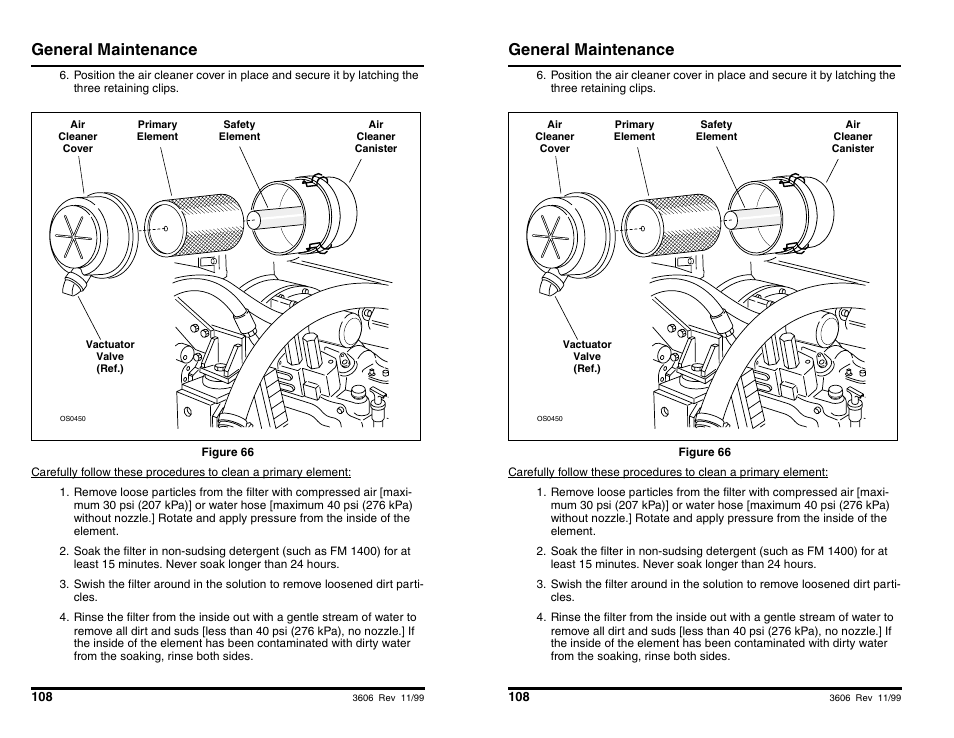 General Maintenance

6. Position the air cleaner cover in place and secure it by latching the three retaining clips.

Air Cleaner Cover

Primary Element

Safety Element

Air Cleaner Canister

Vactuator Valve (Ref.)

OS0450

Figure 66

Carefully follow these procedures to clean a primary element:

1. Remove loose particles from the filter with compressed air [maximum 30 psi (207 kPa)] or water hose [maximum 40 psi (276 kPa) without nozzle.] Rotate and apply pressure from the inside of the element.

2. Soak the filter in non-sudsing detergent (such as FM 1400) for at least 15 minutes. Never soak longer than 24 hours.

3. Swish the filter around in the solution to remove loosened dirt particles.

4. Rinse the filter from the inside out with a gentle stream of water to remove all dirt and suds [less than 40 psi (276 kPa), no nozzle.] If the inside of the element has been contaminated with dirty water from the soaking, rinse both sides.

108

3606 Rev 11/99

General Maintenance

6. Position the air cleaner cover in place and secure it by latching the three retaining clips.

Air Cleaner Cover

Primary Element

Safety Element

Air Cleaner Canister

Vactuator Valve (Ref.)

OS0450

Figure 66

Carefully follow these procedures to clean a primary element:

1. Remove loose particles from the filter with compressed air [maximum 30 psi (207 kPa)] or water hose [maximum 40 psi (276 kPa) without nozzle.] Rotate and apply pressure from the inside of the element.

2. Soak the filter in non-sudsing detergent (such as FM 1400) for at least 15 minutes. Never soak longer than 24 hours.

3. Swish the filter around in the solution to remove loosened dirt particles.

4. Rinse the filter from the inside out with a gentle stream of water to remove all dirt and suds [less than 40 psi (276 kPa), no nozzle.] If the inside of the element has been contaminated with dirty water from the soaking, rinse both sides.

108

3606 Rev 11/99